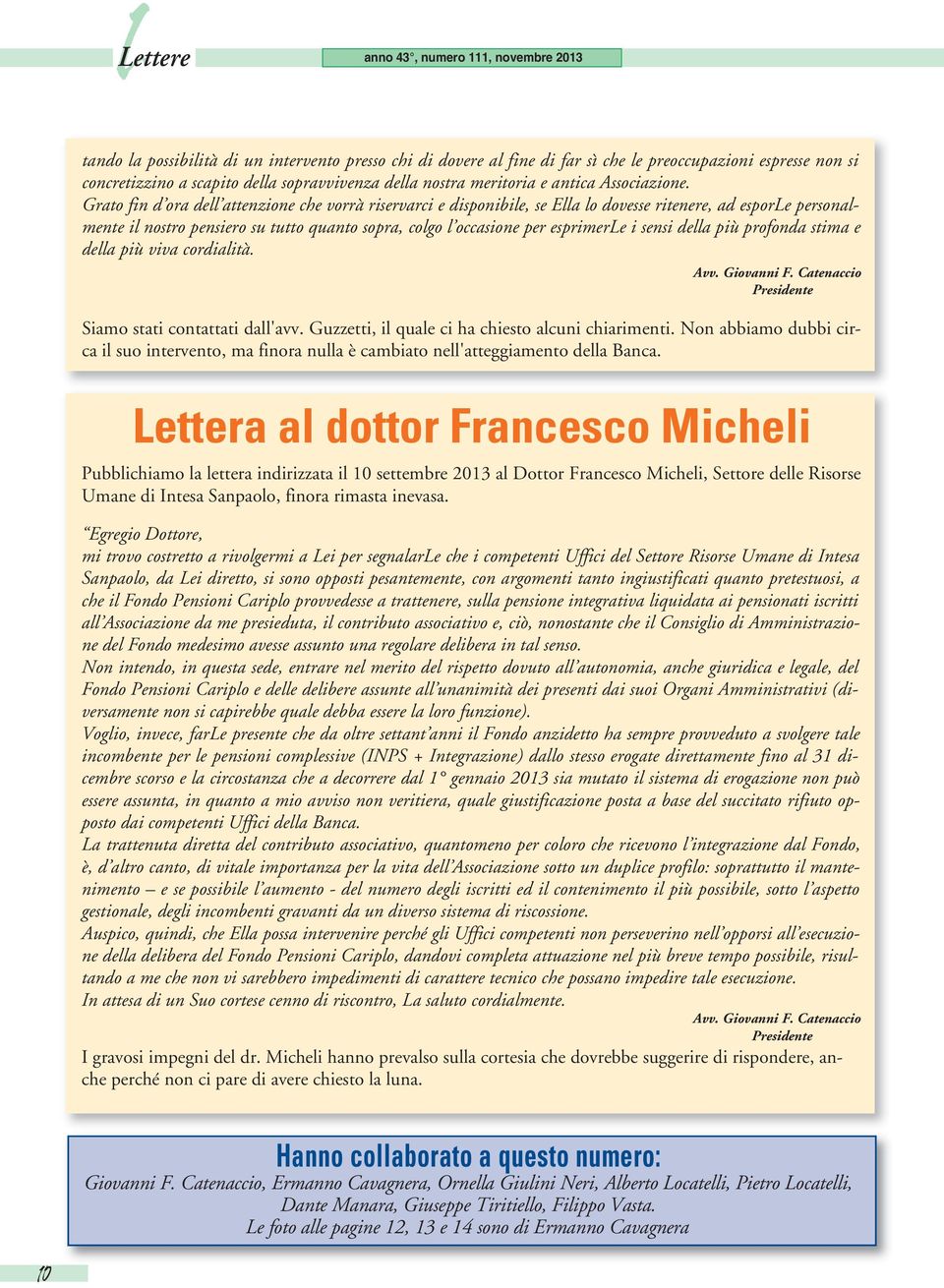 Lettere

anno 43°, numero 111, novembre 2013

tando la possibilità di un intervento presso chi di dovere al fine di far sì che le preoccupazioni espresse non si concretizzino a scapito della sopravvivenza della nostra meritoria e antica Associazione.
Grato fin d'ora dell'attenzione che vorrà riservarci e disponibile, se Ella lo dovesse ritenere, ad esporLe personalmente il nostro pensiero su tutto quanto sopra, colgo l'occasione per esprimerLe i sensi della più profonda stima e della più viva cordialità.

Avv. Giovanni F. Catenaccio
Presidente

Siamo stati contattati dall'avv. Guzzetti, il quale ci ha chiesto alcuni chiarimenti. Non abbiamo dubbi circa il suo intervento, ma finora nulla è cambiato nell'atteggiamento della Banca.

Lettera al dottor Francesco Micheli

Pubblichiamo la lettera indirizzata il 10 settembre 2013 al Dottor Francesco Micheli, Settore delle Risorse Umane di Intesa Sanpaolo, finora rimasta inevasa.

"Egregio Dottore,
mi trovo costretto a rivolgermi a Lei per segnalarLe che i competenti Uffici del Settore Risorse Umane di Intesa Sanpaolo, da Lei diretto, si sono opposti pesantemente, con argomenti tanto ingiustificati quanto pretestuosi, a che il Fondo Pensioni Cariplo provvedesse a trattenere, sulla pensione integrativa liquidata ai pensionati iscritti all'Associazione da me presieduta, il contributo associativo e, ciò, nonostante che il Consiglio di Amministrazione del Fondo medesimo avesse assunto una regolare delibera in tal senso.
Non intendo, in questa sede, entrare nel merito del rispetto dovuto all'autonomia, anche giuridica e legale, del Fondo Pensioni Cariplo e delle delibere assunte all'unanimità dei presenti dai suoi Organi Amministrativi (diversamente non si capirebbe quale debba essere la loro funzione).
Voglio, invece, farLe presente che da oltre settant'anni il Fondo anzidetto ha sempre provveduto a svolgere tale incombente per le pensioni complessive (INPS + Integrazione) dallo stesso erogate direttamente fino al 31 dicembre scorso e la circostanza che a decorrere dal 1° gennaio 2013 sia mutato il sistema di erogazione non può essere assunta, in quanto a mio avviso non veritiera, quale giustificazione posta a base del succitato rifiuto opposto dai competenti Uffici della Banca.
La trattenuta diretta del contributo associativo, quantomeno per coloro che ricevono l'integrazione dal Fondo, è, d'altro canto, di vitale importanza per la vita dell'Associazione sotto un duplice profilo: soprattutto il mantenimento – e se possibile l'aumento - del numero degli iscritti ed il contenimento il più possibile, sotto l'aspetto gestionale, degli incombenti gravanti da un diverso sistema di riscossione.
Auspico, quindi, che Ella possa intervenire perché gli Uffici competenti non perseverino nell'opporsi all'esecuzione della delibera del Fondo Pensioni Cariplo, dandovi completa attuazione nel più breve tempo possibile, risultando a me che non vi sarebbero impedimenti di carattere tecnico che possano impedire tale esecuzione.
In attesa di un Suo cortese cenno di riscontro, La saluto cordialmente.

Avv. Giovanni F. Catenaccio
Presidente

I gravosi impegni del dr. Micheli hanno prevalso sulla cortesia che dovrebbe suggerire di rispondere, anche perché non ci pare di avere chiesto la luna.

Hanno collaborato a questo numero:
Giovanni F. Catenaccio, Ermanno Cavagnera, Ornella Giulini Neri, Alberto Locatelli, Pietro Locatelli, Dante Manara, Giuseppe Tiritiello, Filippo Vasta.
Le foto alle pagine 12, 13 e 14 sono di Ermanno Cavagnera

10